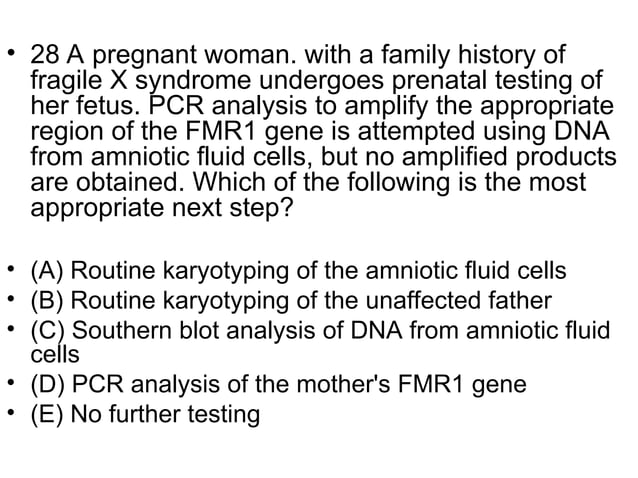 • 28 A pregnant woman. with a family history of fragile X syndrome undergoes prenatal testing of her fetus. PCR analysis to amplify the appropriate region of the FMR1 gene is attempted using DNA from amniotic fluid cells, but no amplified products are obtained. Which of the following is the most appropriate next step?

• (A) Routine karyotyping of the amniotic fluid cells
• (B) Routine karyotyping of the unaffected father
• (C) Southern blot analysis of DNA from amniotic fluid cells
• (D) PCR analysis of the mother's FMR1 gene
• (E) No further testing